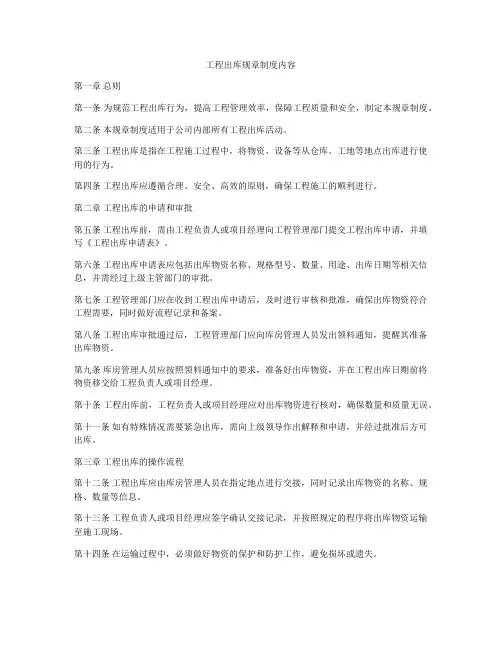 工程出库规章制度内容

第一章 总则

第一条 为规范工程出库行为，提高工程管理效率，保障工程质量和安全，制定本规章制度。

第二条 本规章制度适用于公司内部所有工程出库活动。

第三条 工程出库是指在工程施工过程中，将物资、设备等从仓库、工地等地点出库进行使用的行为。

第四条 工程出库应遵循合理、安全、高效的原则，确保工程施工的顺利进行。

第二章 工程出库的申请和审批

第五条 工程出库前，需由工程负责人或项目经理向工程管理部门提交工程出库申请，并填写《工程出库申请表》。

第六条 工程出库申请表应包括出库物资名称、规格型号、数量、用途、出库日期等相关信息，并需经过上级主管部门的审批。

第七条 工程管理部门应在收到工程出库申请后，及时进行审核和批准，确保出库物资符合工程需要，同时做好流程记录和备案。

第八条 工程出库审批通过后，工程管理部门应向库房管理人员发出领料通知，提醒其准备出库物资。

第九条 库房管理人员应按照领料通知中的要求，准备好出库物资，并在工程出库日期前将物资移交给工程负责人或项目经理。

第十条 工程出库前，工程负责人或项目经理应对出库物资进行核对，确保数量和质量无误。

第十一条 如有特殊情况需要紧急出库，需向上级领导作出解释和申请，并经过批准后方可出库。

第三章 工程出库的操作流程

第十二条 工程出库应由库房管理人员在指定地点进行交接，同时记录出库物资的名称、规格、数量等信息。

第十三条 工程负责人或项目经理应签字确认交接记录，并按照规定的程序将出库物资运输至施工现场。

第十四条 在运输过程中，必须做好物资的保护和防护工作，避免损坏或遗失。